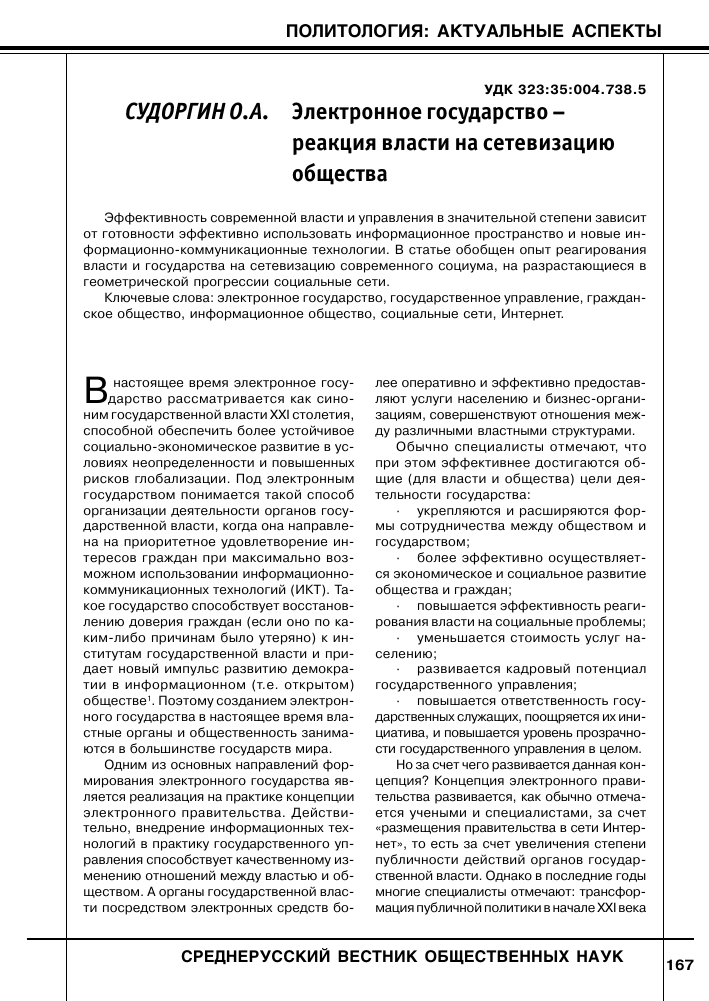 ПОЛИТОЛОГИЯ: АКТУАЛЬНЫЕ АСПЕКТЫ

УДК 323:35:004.738.5

СУДОРГИН О.А. Электронное государство – реакция власти на сетевизацию общества

Эффективность современной власти и управления в значительной степени зависит от готовности эффективно использовать информационное пространство и новые информационно-коммуникационные технологии. В статье обобщен опыт реагирования власти и государства на сетевизацию современного социума, на разрастающиеся в геометрической прогрессии социальные сети.

Ключевые слова: электронное государство, государственное управление, гражданское общество, информационное общество, социальные сети, Интернет.

В настоящее время электронное государство рассматривается как синоним государственной власти XXI столетия, способной обеспечить более устойчивое социально-экономическое развитие в условиях неопределенности и повышенных рисков глобализации. Под электронным государством понимается такой способ организации деятельности органов государственной власти, когда она направлена на приоритетное удовлетворение интересов граждан при максимально возможном использовании информационно-коммуникационных технологий (ИКТ). Такое государство способствует восстановлению доверия граждан (если оно по каким-либо причинам было утеряно) к институтам государственной власти и придает новый импульс развитию демократии в информационном (т.е. открытом) обществе$^1$. Поэтому созданием электронного государства в настоящее время властные органы и общественность занимаются в большинстве государств мира.

Одним из основных направлений формирования электронного государства является реализация на практике концепции электронного правительства. Действительно, внедрение информационных технологий в практику государственного управления способствует качественному изменению отношений между властью и обществом. А органы государственной власти посредством электронных средств более оперативно и эффективно предоставляют услуги населению и бизнес-организациям, совершенствуют отношения между различными властными структурами.

Обычно специалисты отмечают, что при этом эффективнее достигаются общие (для власти и общества) цели деятельности государства:

· укрепляются и расширяются формы сотрудничества между обществом и государством;

· более эффективно осуществляется экономическое и социальное развитие общества и граждан;

· повышается эффективность реагирования власти на социальные проблемы;

· уменьшается стоимость услуг населению;

· развивается кадровый потенциал государственного управления;

· повышается ответственность государственных служащих, поощряется их инициатива, и повышается уровень прозрачности государственного управления в целом.

Но за счет чего развивается данная концепция? Концепция электронного правительства развивается, как обычно отмечается учеными и специалистами, за счет «размещения правительства в сети Интернет», то есть за счет увеличения степени публичности действий органов государственной власти. Однако в последние годы многие специалисты отмечают: трансформация публичной политики в начале XXI века

СРЕДНЕРУССКИЙ ВЕСТНИК ОБЩЕСТВЕННЫХ НАУК

167